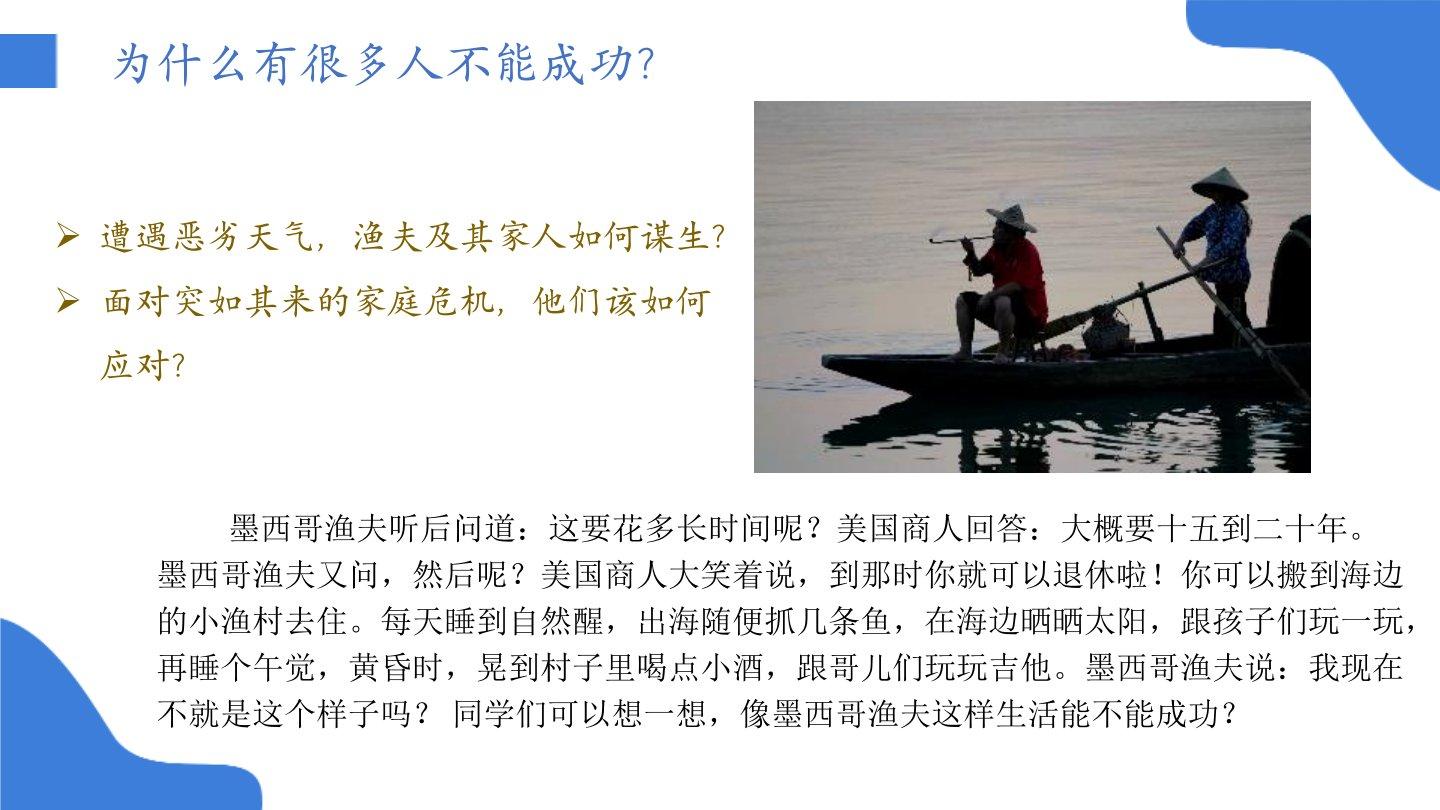 为什么有很多人不能成功?

➢ 遭遇恶劣天气，渔夫及其家人如何谋生?
➢ 面对突如其来的家庭危机，他们该如何应对?

墨西哥渔夫听后问道：这要花多长时间呢？美国商人回答：大概要十五到二十年。墨西哥渔夫又问，然后呢？美国商人大笑着说，到那时你就可以退休啦！你可以搬到海边的小渔村去住。每天睡到自然醒，出海随便抓几条鱼，在海边晒晒太阳，跟孩子们玩一玩，再睡个午觉，黄昏时，晃到村子里喝点小酒，跟哥儿们玩玩吉他。墨西哥渔夫说：我现在不就是这个样子吗？同学们可以想一想，像墨西哥渔夫这样生活能不能成功？